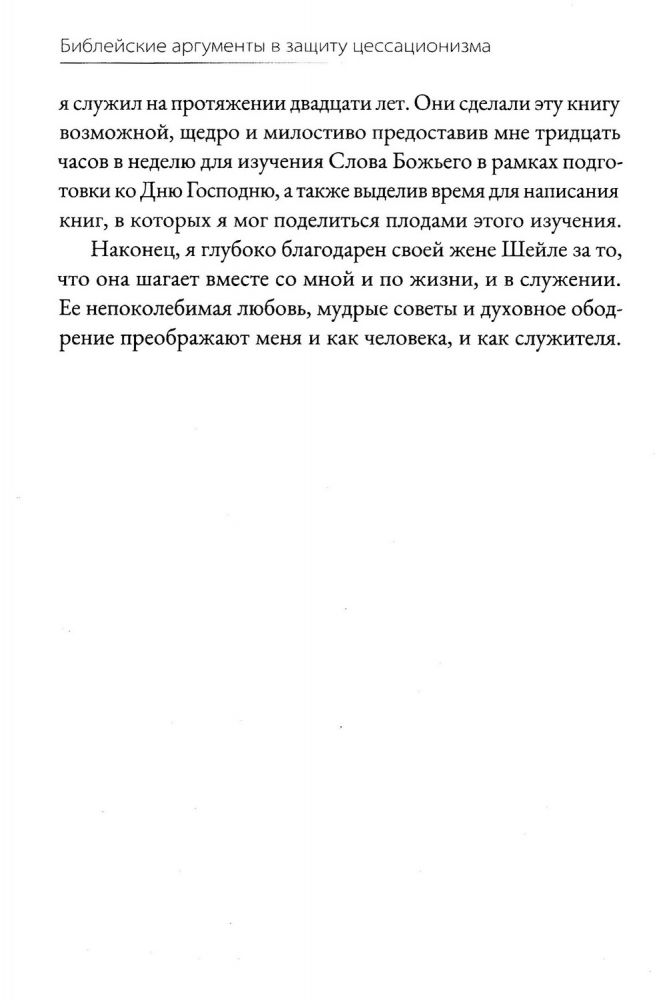 Библейские аргументы в защиту цессационизма

я служил на протяжении двадцати лет. Они сделали эту книгу возможной, щедро и милостиво предоставив мне тридцать часов в неделю для изучения Слова Божьего в рамках подготовки ко Дню Господню, а также выделив время для написания книг, в которых я мог поделиться плодами этого изучения.

Наконец, я глубоко благодарен своей жене Шейле за то, что она шагает вместе со мной и по жизни, и в служении. Ее непоколебимая любовь, мудрые советы и духовное ободрение преображают меня и как человека, и как служителя.